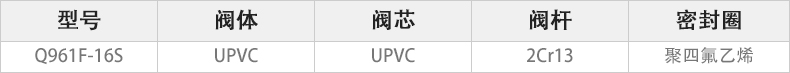 | 型号 | 阀体 | 阀芯 | 阀杆 | 密封圈 |
|---|---|---|---|---|
| Q961F-16S | UPVC | UPVC | 2Cr13 | 聚四氟乙烯 |